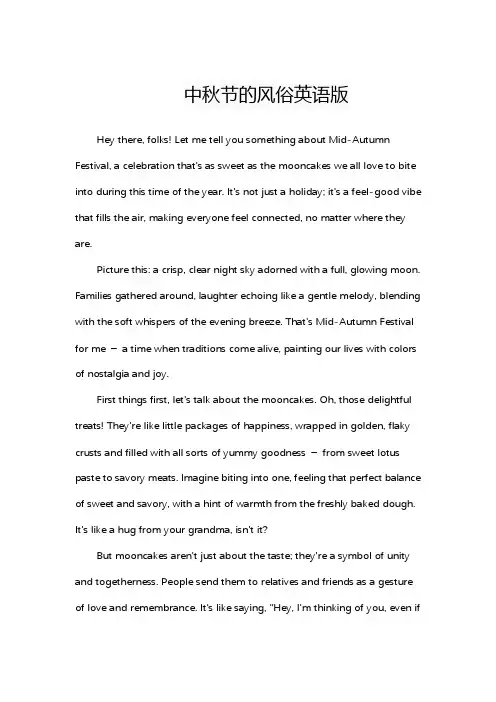 中秋节的风俗英语版

Hey there, folks! Let me tell you something about Mid-Autumn Festival, a celebration that's as sweet as the mooncakes we all love to bite into during this time of the year. It's not just a holiday; it's a feel-good vibe that fills the air, making everyone feel connected, no matter where they are.

Picture this: a crisp, clear night sky adorned with a full, glowing moon. Families gathered around, laughter echoing like a gentle melody, blending with the soft whispers of the evening breeze. That's Mid-Autumn Festival for me — a time when traditions come alive, painting our lives with colors of nostalgia and joy.

First things first, let's talk about the mooncakes. Oh, those delightful treats! They're like little packages of happiness, wrapped in golden, flaky crusts and filled with all sorts of yummy goodness — from sweet lotus paste to savory meats. Imagine biting into one, feeling that perfect balance of sweet and savory, with a hint of warmth from the freshly baked dough. It's like a hug from your grandma, isn't it?

But mooncakes aren't just about the taste; they're a symbol of unity and togetherness. People send them to relatives and friends as a gesture of love and remembrance. It's like saying, "Hey, I'm thinking of you, even if